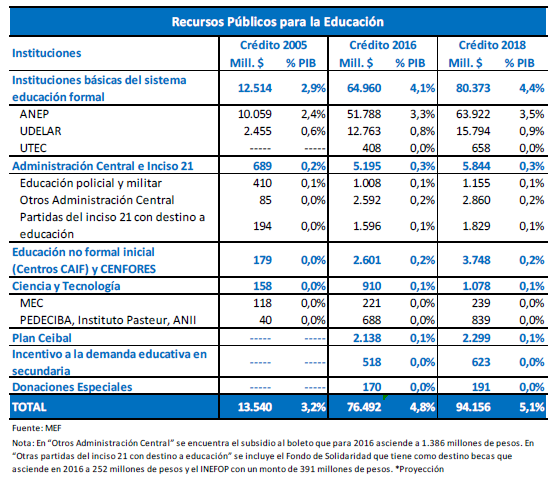 Recursos Públicos para la Educación

| Instituciones | Crédito 2005 Mill. $ | Crédito 2005 % PIB | Crédito 2016 Mill. $ | Crédito 2016 % PIB | Crédito 2018 Mill. $ | Crédito 2018 % PIB |
|---|---|---|---|---|---|---|
| Instituciones básicas del sistema educación formal | 12.514 | 2,9% | 64.960 | 4,1% | 80.373 | 4,4% |
| ANEP | 10.059 | 2,4% | 51.788 | 3,3% | 63.922 | 3,5% |
| UDELAR | 2.455 | 0,6% | 12.763 | 0,8% | 15.794 | 0,9% |
| UTEC | ----- | ----- | 408 | 0,0% | 658 | 0,0% |
| Administración Central e Inciso 21 | 689 | 0,2% | 5.195 | 0,3% | 5.844 | 0,3% |
| Educación policial y militar | 410 | 0,1% | 1.008 | 0,1% | 1.155 | 0,1% |
| Otros Administración Central | 85 | 0,0% | 2.592 | 0,2% | 2.860 | 0,2% |
| Partidas del inciso 21 con destino a educación | 194 | 0,0% | 1.596 | 0,1% | 1.829 | 0,1% |
| Educación no formal inicial (Centros CAIF) y CENFORES | 179 | 0,0% | 2.601 | 0,2% | 3.748 | 0,2% |
| Ciencia y Tecnología | 158 | 0,0% | 910 | 0,1% | 1.078 | 0,1% |
| MEC | 118 | 0,0% | 221 | 0,0% | 239 | 0,0% |
| PEDECIBA, Instituto Pasteur, ANII | 40 | 0,0% | 688 | 0,0% | 839 | 0,0% |
| Plan Ceibal | ----- | ----- | 2.138 | 0,1% | 2.299 | 0,1% |
| Incentivo a la demanda educativa en secundaria | ----- | ----- | 518 | 0,0% | 623 | 0,0% |
| Donaciones Especiales | ----- | ----- | 170 | 0,0% | 191 | 0,0% |
| TOTAL | 13.540 | 3,2% | 76.492 | 4,8% | 94.156 | 5,1% |

Fuente: MEF

Nota: En “Otros Administración Central” se encuentra el subsidio al boleto que para 2016 asciende a 1.386 millones de pesos. En “Otras partidas del inciso 21 con destino a educación” se incluye el Fondo de Solidaridad que tiene como destino becas que asciende en 2016 a 252 millones de pesos y el INEFOP con un monto de 391 millones de pesos. *Proyección